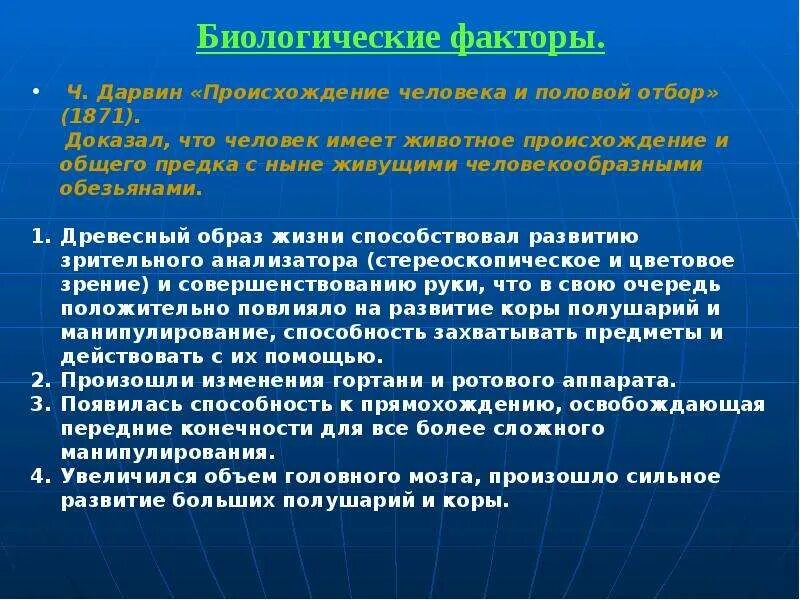 Биологические факторы.

• Ч. Дарвин «Происхождение человека и половой отбор» (1871).
Доказал, что человек имеет животное происхождение и общего предка с ныне живущими человекообразными обезьянами.

1. Древесный образ жизни способствовал развитию зрительного анализатора (стереоскопическое и цветовое зрение) и совершенствованию руки, что в свою очередь положительно повлияло на развитие коры полушарий и манипулирование, способность захватывать предметы и действовать с их помощью.
2. Произошли изменения гортани и ротового аппарата.
3. Появилась способность к прямохождению, освобождающая передние конечности для все более сложного манипулирования.
4. Увеличился объем головного мозга, произошло сильное развитие больших полушарий и коры.